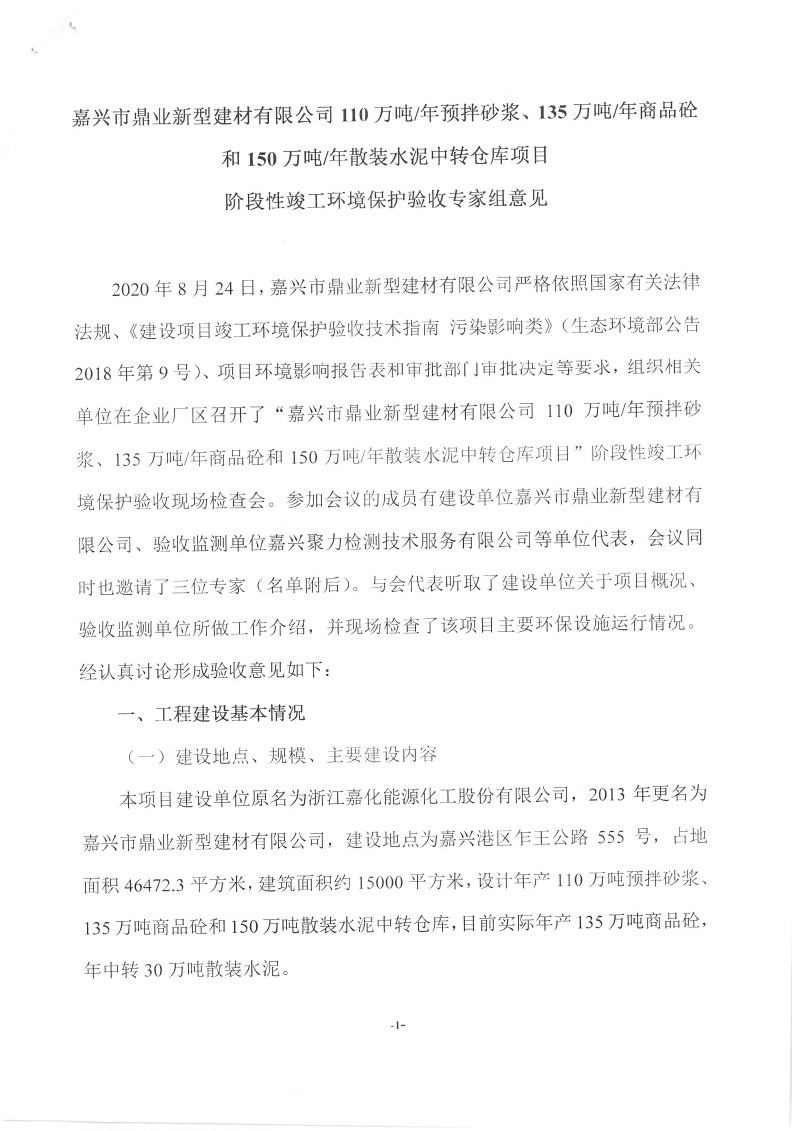 嘉兴市鼎业新型建材有限公司 110 万吨/年预拌砂浆、135 万吨/年商品砼和 150 万吨/年散装水泥中转仓库项目
阶段性竣工环境保护验收专家组意见

2020 年 8 月 24 日，嘉兴市鼎业新型建材有限公司严格依照国家有关法律法规、《建设项目竣工环境保护验收技术指南 污染影响类》（生态环境部公告 2018 年第 9 号）、项目环境影响报告表和审批部门审批决定等要求，组织相关单位在企业厂区召开了“嘉兴市鼎业新型建材有限公司 110 万吨/年预拌砂浆、135 万吨/年商品砼和 150 万吨/年散装水泥中转仓库项目”阶段性竣工环境保护验收现场检查会。参加会议的成员有建设单位嘉兴市鼎业新型建材有限公司、验收监测单位嘉兴聚力检测技术服务有限公司等单位代表，会议同时也邀请了三位专家（名单附后）。与会代表听取了建设单位关于项目概况、验收监测单位所做工作介绍，并现场检查了该项目主要环保设施运行情况。经认真讨论形成验收意见如下：

一、工程建设基本情况

（一）建设地点、规模、主要建设内容

本项目建设单位原名为浙江嘉化能源化工股份有限公司，2013 年更名为嘉兴市鼎业新型建材有限公司，建设地点为嘉兴港区乍王公路 555 号，占地面积 46472.3 平方米，建筑面积约 15000 平方米，设计年产 110 万吨预拌砂浆、135 万吨商品砼和 150 万吨散装水泥中转仓库，目前实际年产 135 万吨商品砼，年中转 30 万吨散装水泥。

-1-